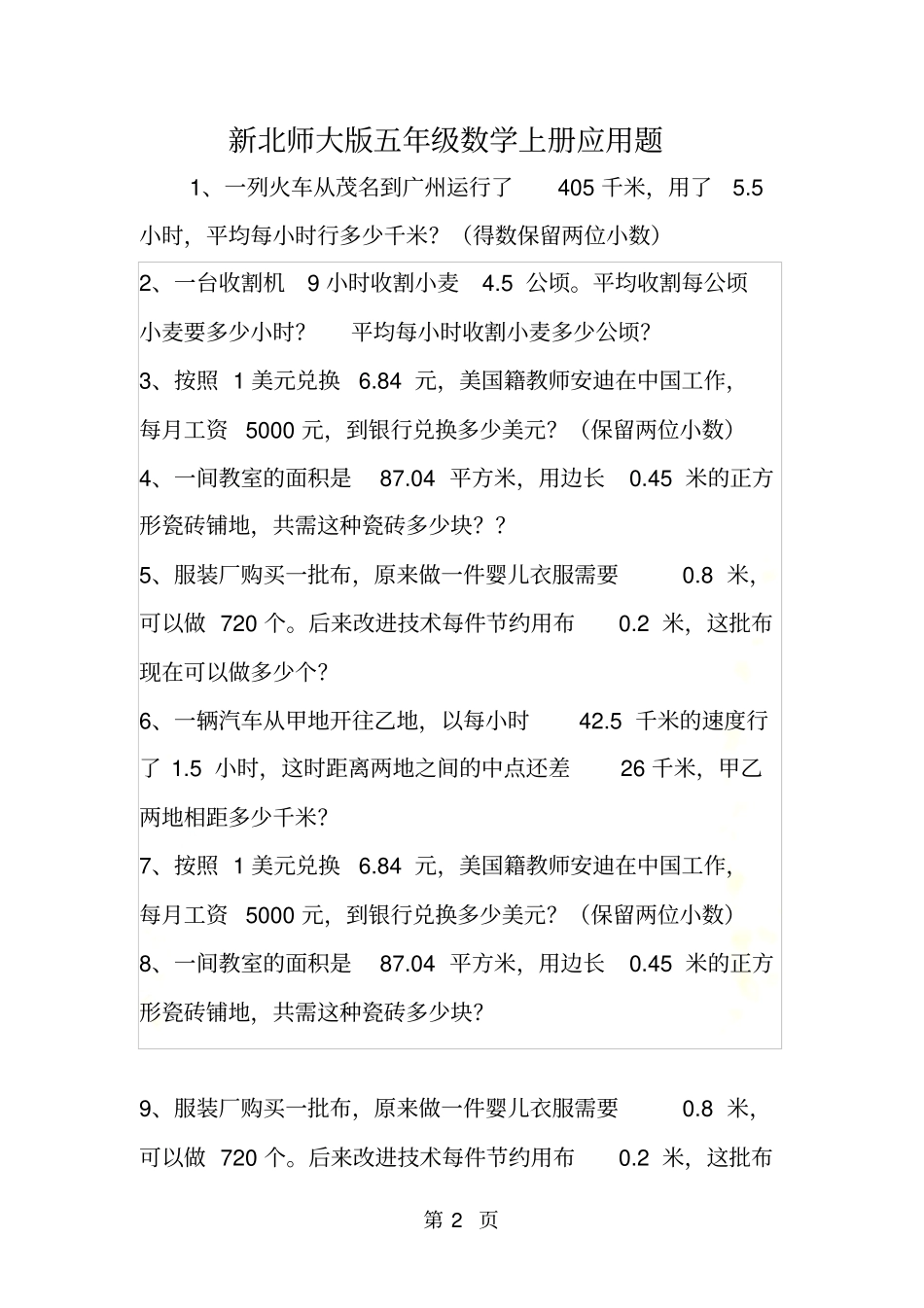 新北师大版五年级数学上册应用题

1、一列火车从茂名到广州运行了 405 千米，用了 5.5 小时，平均每小时行多少千米？（得数保留两位小数）

2、一台收割机 9 小时收割小麦 4.5 公顷。平均收割每公顷小麦要多少小时？ 平均每小时收割小麦多少公顷？

3、按照 1 美元兑换 6.84 元，美国籍教师安迪在中国工作，每月工资 5000 元，到银行兑换多少美元？（保留两位小数）

4、一间教室的面积是 87.04 平方米，用边长 0.45 米的正方形瓷砖铺地，共需这种瓷砖多少块？？

5、服装厂购买一批布，原来做一件婴儿衣服需要 0.8 米，可以做 720 个。后来改进技术每件节约用布 0.2 米，这批布现在可以做多少个？

6、一辆汽车从甲地开往乙地，以每小时 42.5 千米的速度行了 1.5 小时，这时距离两地之间的中点还差 26 千米，甲乙两地相距多少千米？

7、按照 1 美元兑换 6.84 元，美国籍教师安迪在中国工作，每月工资 5000 元，到银行兑换多少美元？（保留两位小数）

8、一间教室的面积是 87.04 平方米，用边长 0.45 米的正方形瓷砖铺地，共需这种瓷砖多少块？

9、服装厂购买一批布，原来做一件婴儿衣服需要 0.8 米，可以做 720 个。后来改进技术每件节约用布 0.2 米，这批布

第 2 页